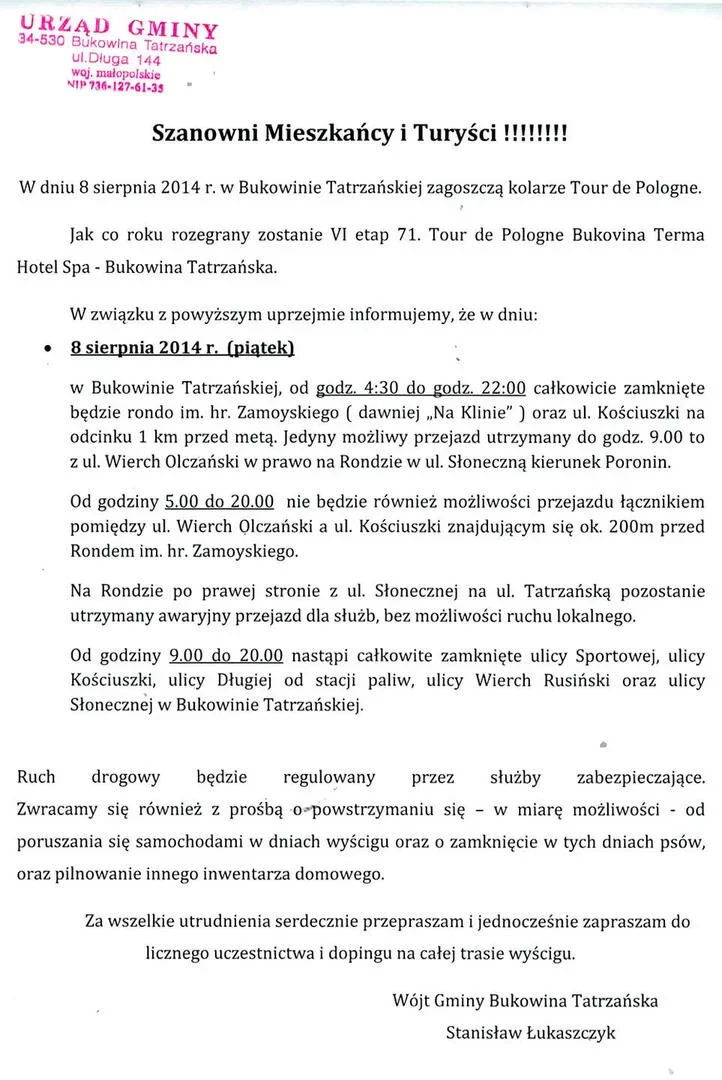 URZĄD GMINY
34-530 Bukowina Tatrzańska
ul.Długa 144
woj. małopolskie
NIP 736-127-61-35

Szanowni Mieszkańcy i Turyści !!!!!!!!

W dniu 8 sierpnia 2014 r. w Bukowinie Tatrzańskiej zagoszczą kolarze Tour de Pologne.

Jak co roku rozegrany zostanie VI etap 71. Tour de Pologne Bukovina Terma Hotel Spa - Bukowina Tatrzańska.

W związku z powyższym uprzejmie informujemy, że w dniu:

• 8 sierpnia 2014 r. (piątek)

w Bukowinie Tatrzańskiej, od godz. 4:30 do godz. 22:00 całkowicie zamknięte będzie rondo im. hr. Zamoyskiego ( dawniej „Na Klinie" ) oraz ul. Kościuszki na odcinku 1 km przed metą. Jedyny możliwy przejazd utrzymany do godz. 9.00 to z ul. Wierch Olczański w prawo na Rondzie w ul. Słoneczną kierunek Poronin.

Od godziny 5.00 do 20.00 nie będzie również możliwości przejazdu łącznikiem pomiędzy ul. Wierch Olczański a ul. Kościuszki znajdującym się ok. 200m przed Rondem im. hr. Zamoyskiego.

Na Rondzie po prawej stronie z ul. Słonecznej na ul. Tatrzańską pozostanie utrzymany awaryjny przejazd dla służb, bez możliwości ruchu lokalnego.

Od godziny 9.00 do 20.00 nastąpi całkowite zamknięte ulicy Sportowej, ulicy Kościuszki, ulicy Długiej od stacji paliw, ulicy Wierch Rusiński oraz ulicy Słonecznej w Bukowinie Tatrzańskiej.

Ruch drogowy będzie regulowany przez służby zabezpieczające. Zwracamy się również z prośbą o powstrzymaniu się – w miarę możliwości - od poruszania się samochodami w dniach wyścigu oraz o zamknięcie w tych dniach psów, oraz pilnowanie innego inwentarza domowego.

Za wszelkie utrudnienia serdecznie przepraszam i jednocześnie zapraszam do licznego uczestnictwa i dopingu na całej trasie wyścigu.

Wójt Gminy Bukowina Tatrzańska
Stanisław Łukaszczyk